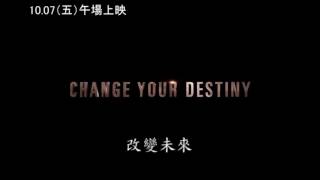 10.07(五)午場上映

CHANGE YOUR DESTINY

改變未來